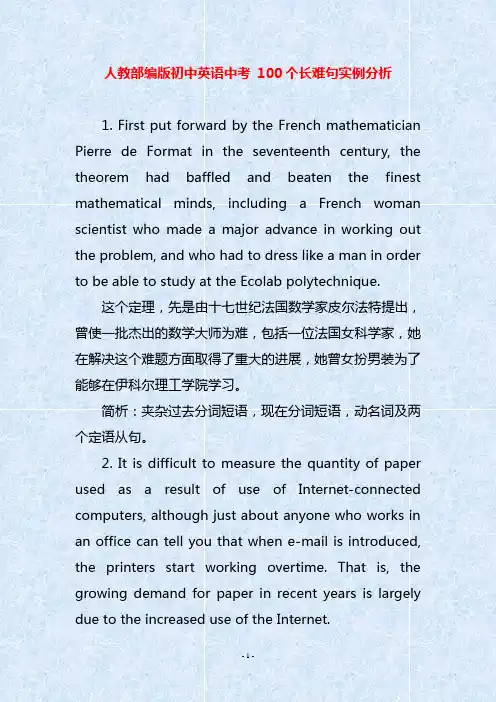 人教部编版初中英语中考 100个长难句实例分析

1. First put forward by the French mathematician Pierre de Format in the seventeenth century, the theorem had baffled and beaten the finest mathematical minds, including a French woman scientist who made a major advance in working out the problem, and who had to dress like a man in order to be able to study at the Ecolab polytechnique.

这个定理，先是由十七世纪法国数学家皮尔法特提出，曾使一批杰出的数学大师为难，包括一位法国女科学家，她在解决这个难题方面取得了重大的进展，她曾女扮男装为了能够在伊科尔理工学院学习。

简析：夹杂过去分词短语，现在分词短语，动名词及两个定语从句。

2. It is difficult to measure the quantity of paper used as a result of use of Internet-connected computers, although just about anyone who works in an office can tell you that when e-mail is introduced, the printers start working overtime. That is, the growing demand for paper in recent years is largely due to the increased use of the Internet.

- 1 -